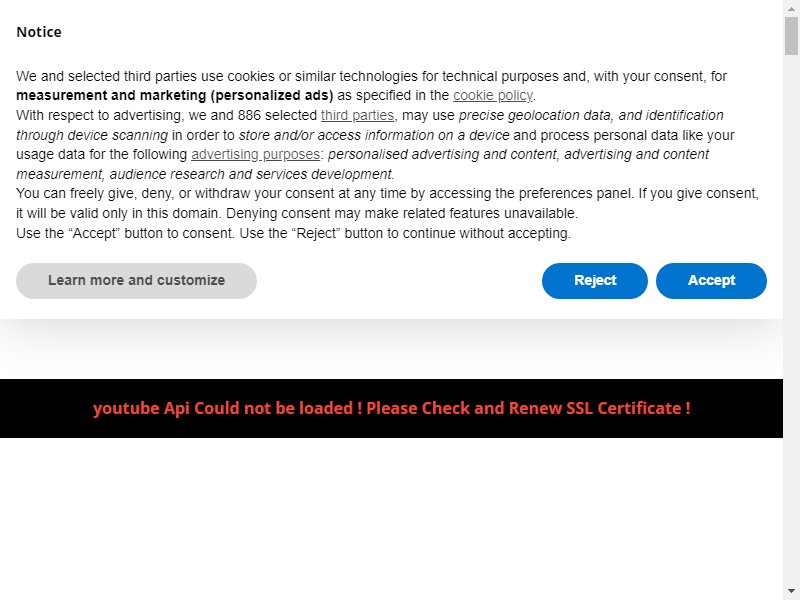 Notice

We and selected third parties use cookies or similar technologies for technical purposes and, with your consent, for measurement and marketing (personalized ads) as specified in the cookie policy.
With respect to advertising, we and 886 selected third parties, may use precise geolocation data, and identification through device scanning in order to store and/or access information on a device and process personal data like your usage data for the following advertising purposes: personalised advertising and content, advertising and content measurement, audience research and services development.
You can freely give, deny, or withdraw your consent at any time by accessing the preferences panel. If you give consent, it will be valid only in this domain. Denying consent may make related features unavailable.
Use the “Accept” button to consent. Use the “Reject” button to continue without accepting.

Learn more and customize

Reject

Accept

youtube Api Could not be loaded ! Please Check and Renew SSL Certificate !